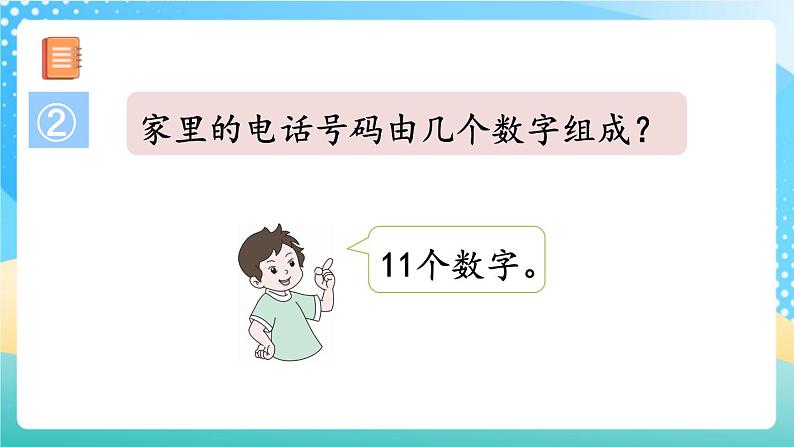 ②

家里的电话号码由几个数字组成？

11个数字。